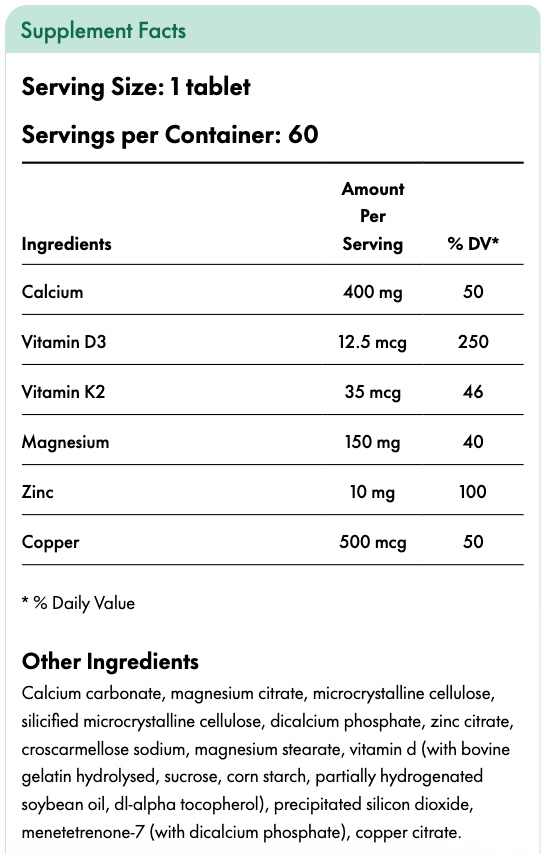 Supplement Facts

Serving Size: 1 tablet

Servings per Container: 60

| Ingredients | Amount Per Serving | % DV* |
|---|---|---|
| Calcium | 400 mg | 50 |
| Vitamin D3 | 12.5 mcg | 250 |
| Vitamin K2 | 35 mcg | 46 |
| Magnesium | 150 mg | 40 |
| Zinc | 10 mg | 100 |
| Copper | 500 mcg | 50 |

* % Daily Value

Other Ingredients

Calcium carbonate, magnesium citrate, microcrystalline cellulose, silicified microcrystalline cellulose, dicalcium phosphate, zinc citrate, croscarmellose sodium, magnesium stearate, vitamin d (with bovine gelatin hydrolysed, sucrose, corn starch, partially hydrogenated soybean oil, dl-alpha tocopherol), precipitated silicon dioxide, menetetrenone-7 (with dicalcium phosphate), copper citrate.